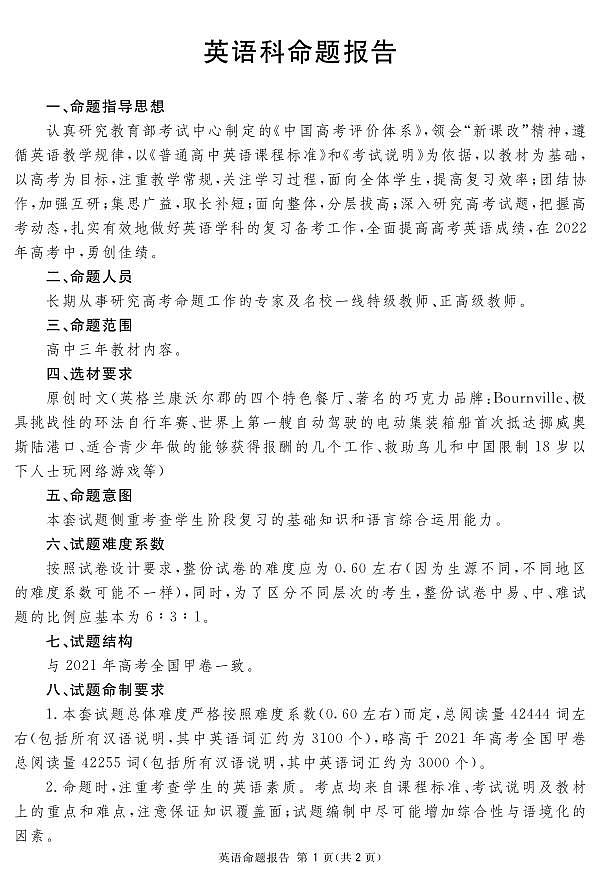 英语科命题报告

一、命题指导思想

认真研究教育部考试中心制定的《中国高考评价体系》，领会“新课改”精神，遵循英语教学规律，以《普通高中英语课程标准》和《考试说明》为依据，以教材为基础，以高考为目标，注重教学常规，关注学习过程，面向全体学生，提高复习效率；团结协作，加强互研；集思广益，取长补短；面向整体，分层拔高；深入研究高考试题，把握高考动态，扎实有效地做好英语学科的复习备考工作，全面提高高考英语成绩，在2022年高考中，勇创佳绩。

二、命题人员

长期从事研究高考命题工作的专家及名校一线特级教师、正高级教师。

三、命题范围

高中三年教材内容。

四、选材要求

原创时文（英格兰康沃尔郡的四个特色餐厅、著名的巧克力品牌：Bournville、极具挑战性的环法自行车赛、世界上第一艘自动驾驶的电动集装箱船首次抵达挪威奥斯陆港口、适合青少年做的能够获得报酬的几个工作、救助鸟儿和中国限制18岁以下人士玩网络游戏等）

五、命题意图

本套试题侧重考查学生阶段复习的基础知识和语言综合运用能力。

六、试题难度系数

按照试卷设计要求，整份试卷的难度应为0.60左右（因为生源不同，不同地区的难度系数可能不一样），同时，为了区分不同层次的考生，整份试卷中易、中、难试题的比例应基本为6：3：1。

七、试题结构

与2021年高考全国甲卷一致。

八、试题命制要求

1.本套试题总体难度严格按照难度系数（0.60左右）而定，总阅读量42444词左右（包括所有汉语说明，其中英语词汇约为3100个），略高于2021年高考全国甲卷总阅读量42255词（包括所有汉语说明，其中英语词汇约为3000个）。

2.命题时，注重考查学生的英语素质。考点均来自课程标准、考试说明及教材上的重点和难点，注意保证知识覆盖面；试题编制中尽可能增加综合性与语境化的因素。

英语命题报告 第1页（共2页）